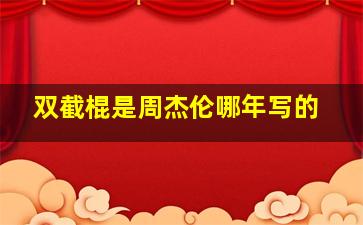 双截棍是周杰伦哪年写的